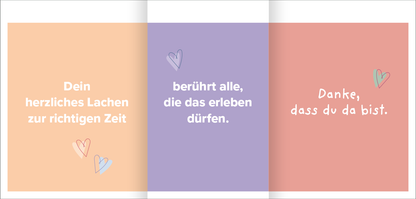 Dein
herzliches Lachen
zur richtigen Zeit

berührt alle,
die das erleben
dürfen.

Danke,
dass du da bist.